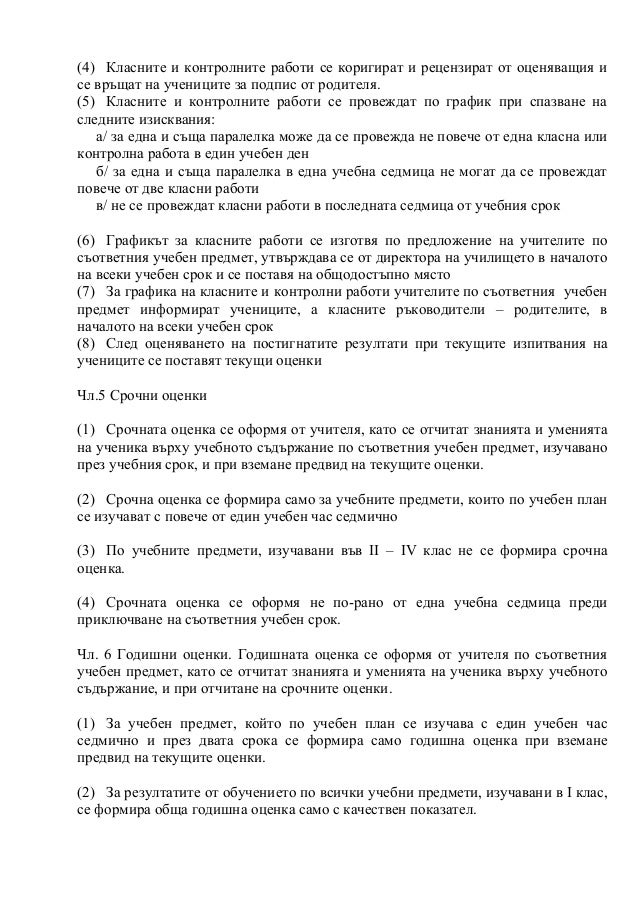 (4) Класните и контролните работи се коригират и рецензират от оценяващия и се връщат на учениците за подпис от родителя.
(5) Класните и контролните работи се провеждат по график при спазване на следните изисквания:
а/ за една и съща паралелка може да се провежда не повече от една класна или контролна работа в един учебен ден
б/ за една и съща паралелка в една учебна седмица не могат да се провеждат повече от две класни работи
в/ не се провеждат класни работи в последната седмица от учебния срок

(6) Графикът за класните работи се изготвя по предложение на учителите по съответния учебен предмет, утвърждава се от директора на училището в началото на всеки учебен срок и се поставя на общодостъпно място
(7) За графика на класните и контролни работи учителите по съответния учебен предмет информират учениците, а класните ръководители – родителите, в началото на всеки учебен срок
(8) След оценяването на постигнатите резултати при текущите изпитвания на учениците се поставят текущи оценки

Чл.5 Срочни оценки

(1) Срочната оценка се оформя от учителя, като се отчитат знанията и уменията на ученика върху учебното съдържание по съответния учебен предмет, изучавано през учебния срок, и при вземане предвид на текущите оценки.

(2) Срочна оценка се формира само за учебните предмети, които по учебен план се изучават с повече от един учебен час седмично

(3) По учебните предмети, изучавани във II – IV клас не се формира срочна оценка.

(4) Срочната оценка се оформя не по-рано от една учебна седмица преди приключване на съответния учебен срок.

Чл. 6 Годишни оценки. Годишната оценка се оформя от учителя по съответния учебен предмет, като се отчитат знанията и уменията на ученика върху учебното съдържание, и при отчитане на срочните оценки.

(1) За учебен предмет, който по учебен план се изучава с един учебен час седмично и през двата срока се формира само годишна оценка при вземане предвид на текущите оценки.

(2) За резултатите от обучението по всички учебни предмети, изучавани в I клас, се формира обща годишна оценка само с качествен показател.